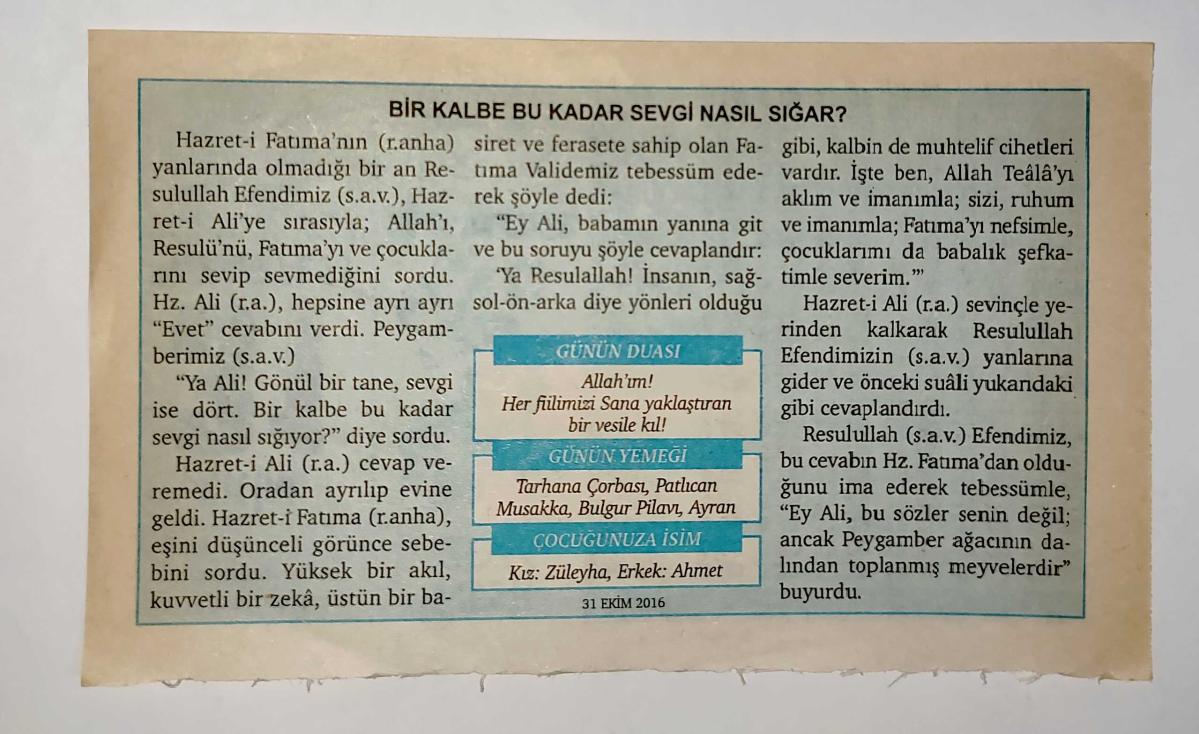 BİR KALBE BU KADAR SEVGİ NASIL SIĞAR?

Hazret-i Fatıma'nın (r.anha) yanlarında olmadığı bir an Resulullah Efendimiz (s.a.v.), Hazret-i Ali'ye sırasıyla; Allah'ı, Resulü'nü, Fatıma'yı ve çocuklarını sevip sevmediğini sordu. Hz. Ali (r.a.), hepsine ayrı ayrı "Evet" cevabını verdi. Peygamberimiz (s.a.v.)

"Ya Ali! Gönül bir tane, sevgi ise dört. Bir kalbe bu kadar sevgi nasıl sığıyor?" diye sordu.

Hazret-i Ali (r.a.) cevap veremedi. Oradan ayrılıp evine geldi. Hazret-i Fatıma (r.anha), eşini düşünceli görünce sebebini sordu. Yüksek bir akıl, kuvvetli bir zekâ, üstün bir basiret ve ferasete sahip olan Fatıma Validemiz tebessüm ederek şöyle dedi:

"Ey Ali, babamın yanına git ve bu soruyu şöyle cevaplandır:

'Ya Resulallah! İnsanın, sağ-sol-ön-arka diye yönleri olduğu gibi, kalbin de muhtelif cihetleri vardır. İşte ben, Allah Teâlâ'yı aklım ve imanımla; sizi, ruhum ve imanımla; Fatıma'yı nefsimle, çocuklarımı da babalık şefkatimle severim.'"

Hazret-i Ali (r.a.) sevinçle yerinden kalkarak Resulullah Efendimizin (s.a.v.) yanlarına gider ve önceki suâli yukarıdaki gibi cevaplandırdı.

Resulullah (s.a.v.) Efendimiz, bu cevabın Hz. Fatıma'dan olduğunu ima ederek tebessümle, "Ey Ali, bu sözler senin değil; ancak Peygamber ağacının dalından toplanmış meyvelerdir" buyurdu.

GÜNÜN DUASI

Allah'ım!
Her fiilimizi Sana yaklaştıran bir vesile kıl!

GÜNÜN YEMEĞİ

Tarhana Çorbası, Patlıcan Musakka, Bulgur Pilavı, Ayran

ÇOCUĞUNUZA İSİM

Kız: Züleyha, Erkek: Ahmet

31 EKİM 2016